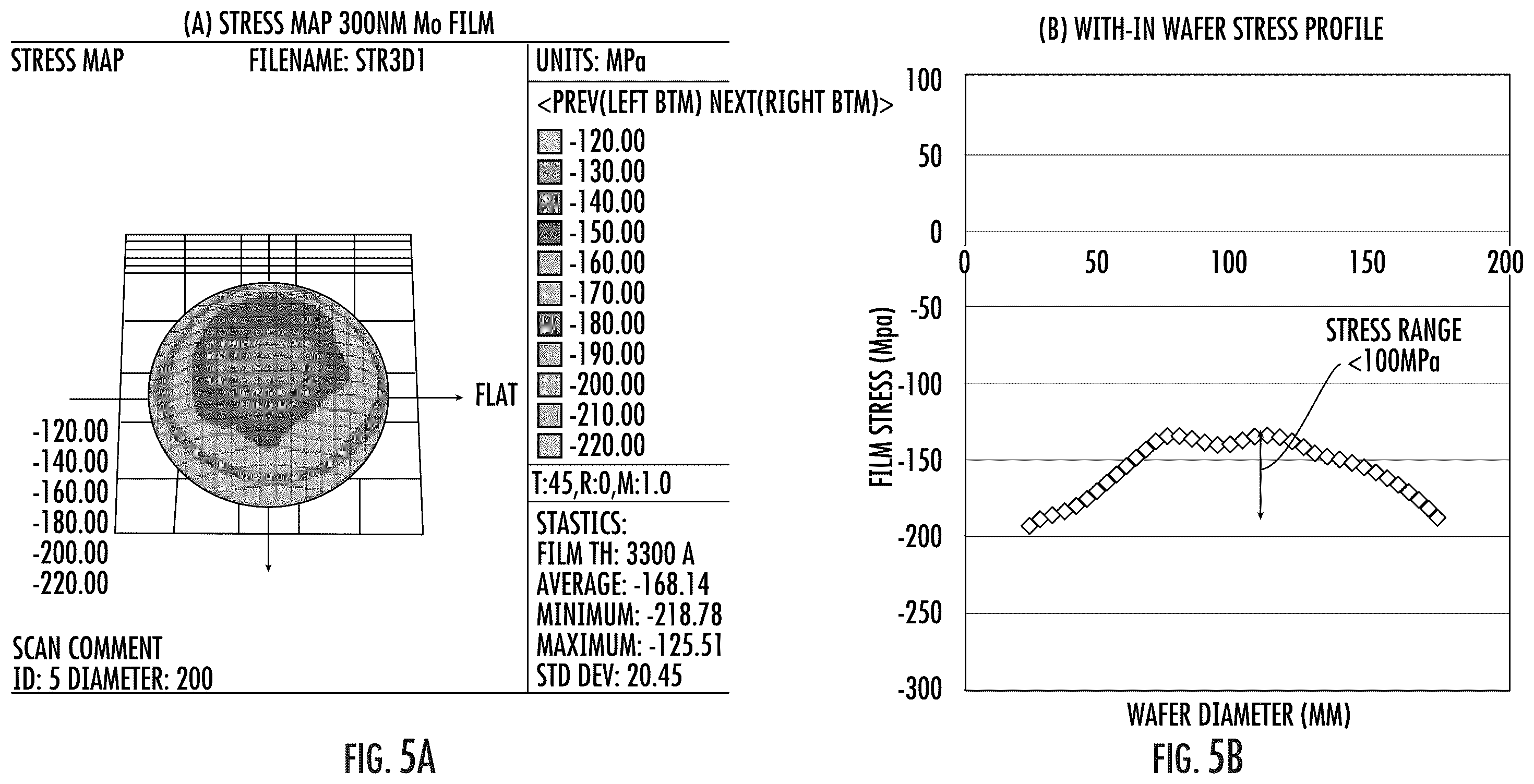 (A) STRESS MAP 300NM Mo FILM

STRESS MAP FILENAME: STR3D1

UNITS: MPa

<PREV(LEFT BTM) NEXT(RIGHT BTM)>

-120.00
-130.00
-140.00
-150.00
-160.00
-170.00
-180.00
-190.00
-200.00
-210.00
-220.00

FLAT

-120.00
-140.00
-160.00
-180.00
-200.00
-220.00

T:45,R:0,M:1.0

STASTICS:
FILM TH: 3300 A
AVERAGE: -168.14
MINIMUM: -218.78
MAXIMUM: -125.51
STD DEV: 20.45

SCAN COMMENT
ID: 5 DIAMETER: 200

FIG. 5A

(B) WITH-IN WAFER STRESS PROFILE

100
50
0
-50
-100
-150
-200
-250
-300

0 50 100 150 200

FILM STRESS (Mpa)

STRESS RANGE <100MPa

WAFER DIAMETER (MM)

FIG. 5B